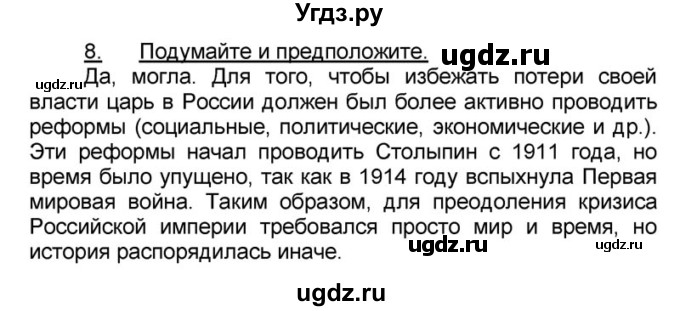 Угдз.ру

8. Подумайте и предположите. ugdz.ru

ugdz.ru

Да, могла. Для того, чтобы избежать потери своей власти царь в России должен был более активно проводить реформы (социальные, политические, экономические и др.). Эти реформы начал проводить Столыпин с 1911 года, но время было упущено, так как в 1914 году вспыхнула Первая мировая война. Таким образом, для преодоления кризиса Российской империи требовался просто мир и время, но история распорядилась иначе.

ugdz.ru

ugdz.ru

ugdz.ru